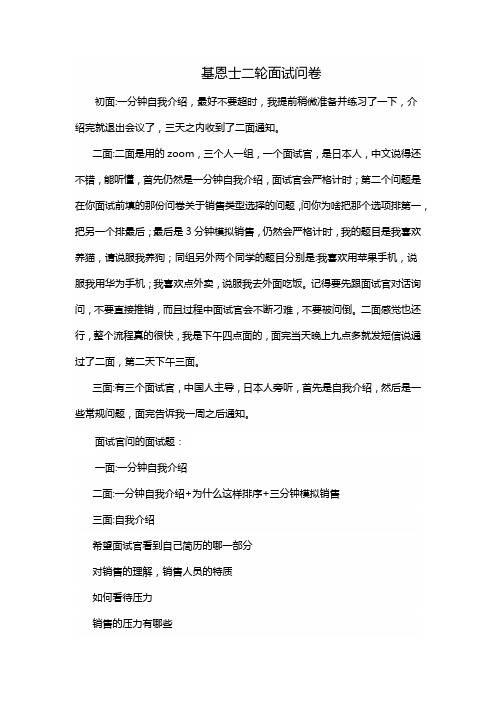 基恩士二轮面试问卷

初面:一分钟自我介绍，最好不要超时，我提前稍微准备并练习了一下，介绍完就退出会议了，三天之内收到了二面通知。

二面:二面是用的 zoom，三个人一组，一个面试官，是日本人，中文说得还不错，能听懂，首先仍然是一分钟自我介绍，面试官会严格计时；第二个问题是在你面试前填的那份问卷关于销售类型选择的问题，问你为啥把那个选项排第一，把另一个排最后；最后是 3 分钟模拟销售，仍然会严格计时，我的题目是我喜欢养猫，请说服我养狗；同组另外两个同学的题目分别是:我喜欢用苹果手机，说服我用华为手机；我喜欢点外卖，说服我去外面吃饭。记得要先跟面试官对话询问，不要直接推销，而且过程中面试官会不断刁难，不要被问倒。二面感觉也还行，整个流程真的很快，我是下午四点面的，面完当天晚上九点多就发短信说通过了二面，第二天下午三面。

三面:有三个面试官，中国人主导，日本人旁听，首先是自我介绍，然后是一些常规问题，面完告诉我一周之后通知。

面试官问的面试题：

一面:一分钟自我介绍

二面:一分钟自我介绍+为什么这样排序+三分钟模拟销售

三面:自我介绍

希望面试官看到自己简历的哪一部分

对销售的理解，销售人员的特质

如何看待压力

销售的压力有哪些